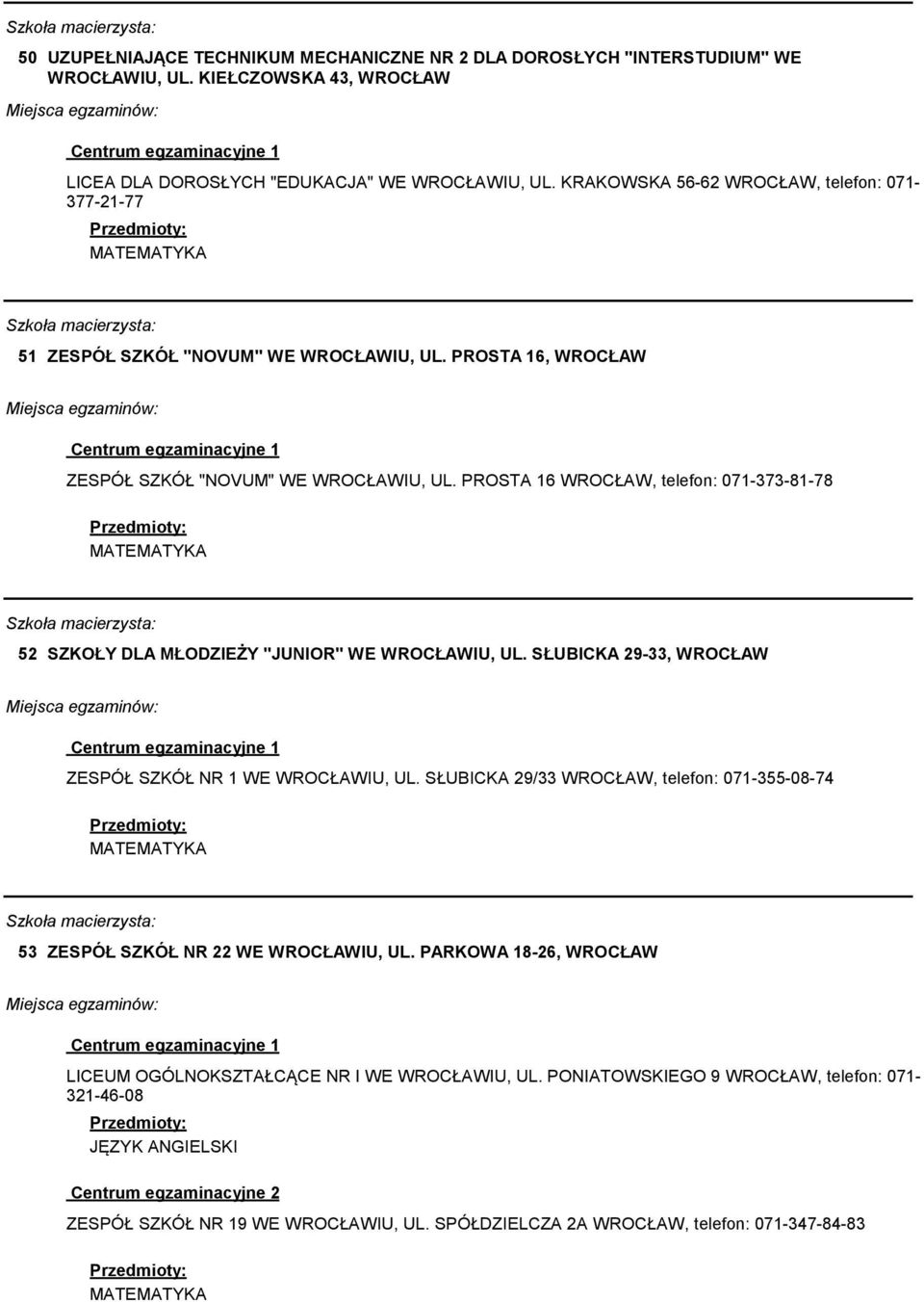 Szkoła macierzysta:

50 UZUPEŁNIAJĄCE TECHNIKUM MECHANICZNE NR 2 DLA DOROSŁYCH "INTERSTUDIUM" WE WROCŁAWIU, UL. KIEŁCZOWSKA 43, WROCŁAW

Miejsca egzaminów:

Centrum egzaminacyjne 1

LICEA DLA DOROSŁYCH "EDUKACJA" WE WROCŁAWIU, UL. KRAKOWSKA 56-62 WROCŁAW, telefon: 071-377-21-77

Przedmioty:

MATEMATYKA

Szkoła macierzysta:

51 ZESPÓŁ SZKÓŁ "NOVUM" WE WROCŁAWIU, UL. PROSTA 16, WROCŁAW

Miejsca egzaminów:

Centrum egzaminacyjne 1

ZESPÓŁ SZKÓŁ "NOVUM" WE WROCŁAWIU, UL. PROSTA 16 WROCŁAW, telefon: 071-373-81-78

Przedmioty:

MATEMATYKA

Szkoła macierzysta:

52 SZKOŁY DLA MŁODZIEŻY "JUNIOR" WE WROCŁAWIU, UL. SŁUBICKA 29-33, WROCŁAW

Miejsca egzaminów:

Centrum egzaminacyjne 1

ZESPÓŁ SZKÓŁ NR 1 WE WROCŁAWIU, UL. SŁUBICKA 29/33 WROCŁAW, telefon: 071-355-08-74

Przedmioty:

MATEMATYKA

Szkoła macierzysta:

53 ZESPÓŁ SZKÓŁ NR 22 WE WROCŁAWIU, UL. PARKOWA 18-26, WROCŁAW

Miejsca egzaminów:

Centrum egzaminacyjne 1

LICEUM OGÓLNOKSZTAŁCĄCE NR I WE WROCŁAWIU, UL. PONIATOWSKIEGO 9 WROCŁAW, telefon: 071-321-46-08

Przedmioty:

JĘZYK ANGIELSKI

Centrum egzaminacyjne 2

ZESPÓŁ SZKÓŁ NR 19 WE WROCŁAWIU, UL. SPÓŁDZIELCZA 2A WROCŁAW, telefon: 071-347-84-83

Przedmioty:

MATEMATYKA